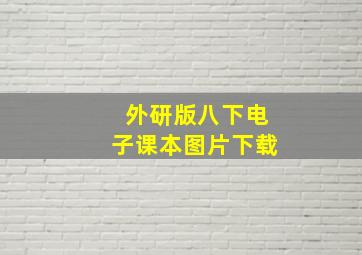 外研版八下电子课本图片下载